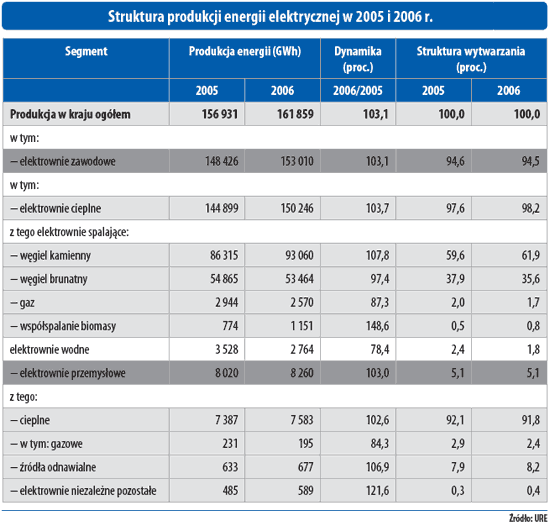 Struktura produkcji energii elektrycznej w 2005 i 2006 r.

| Segment | Produkcja energii (GWh) | | Dynamika (proc.) | Struktura wytwarzania (proc.) | |
|---|---|---|---|---|---|
| | 2005 | 2006 | 2006/2005 | 2005 | 2006 |
| Produkcja w kraju ogółem | 156 931 | 161 859 | 103,1 | 100,0 | 100,0 |
| w tym: | | | | | |
| – elektrownie zawodowe | 148 426 | 153 010 | 103,1 | 94,6 | 94,5 |
| w tym: | | | | | |
| – elektrownie cieplne | 144 899 | 150 246 | 103,7 | 97,6 | 98,2 |
| z tego elektrownie spalające: | | | | | |
| – węgiel kamienny | 86 315 | 93 060 | 107,8 | 59,6 | 61,9 |
| – węgiel brunatny | 54 865 | 53 464 | 97,4 | 37,9 | 35,6 |
| – gaz | 2 944 | 2 570 | 87,3 | 2,0 | 1,7 |
| – współspalanie biomasy | 774 | 1 151 | 148,6 | 0,5 | 0,8 |
| elektrownie wodne | 3 528 | 2 764 | 78,4 | 2,4 | 1,8 |
| – elektrownie przemysłowe | 8 020 | 8 260 | 103,0 | 5,1 | 5,1 |
| z tego: | | | | | |
| – cieplne | 7 387 | 7 583 | 102,6 | 92,1 | 91,8 |
| – w tym: gazowe | 231 | 195 | 84,3 | 2,9 | 2,4 |
| – źródła odnawialne | 633 | 677 | 106,9 | 7,9 | 8,2 |
| – elektrownie niezależne pozostałe | 485 | 589 | 121,6 | 0,3 | 0,4 |

Źródło: URE